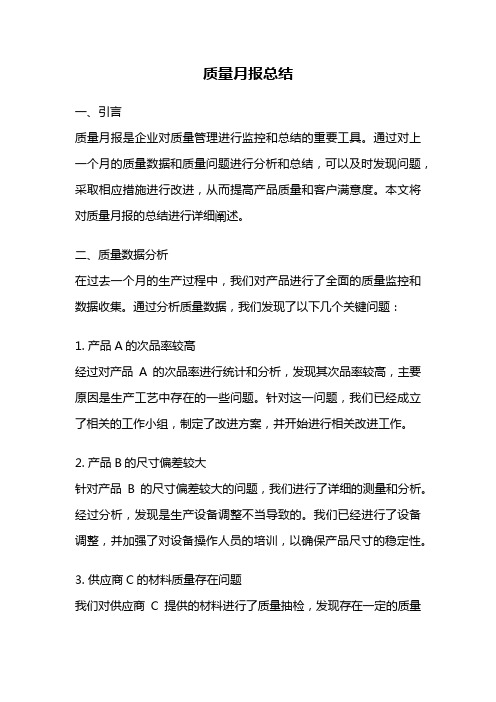 质量月报总结

一、引言

质量月报是企业对质量管理进行监控和总结的重要工具。通过对上一个月的质量数据和质量问题进行分析和总结，可以及时发现问题，采取相应措施进行改进，从而提高产品质量和客户满意度。本文将对质量月报的总结进行详细阐述。

二、质量数据分析

在过去一个月的生产过程中，我们对产品进行了全面的质量监控和数据收集。通过分析质量数据，我们发现了以下几个关键问题：

1. 产品 A 的次品率较高

经过对产品 A 的次品率进行统计和分析，发现其次品率较高，主要原因是生产工艺中存在的一些问题。针对这一问题，我们已经成立了相关的工作小组，制定了改进方案，并开始进行相关改进工作。

2. 产品 B 的尺寸偏差较大

针对产品 B 的尺寸偏差较大的问题，我们进行了详细的测量和分析。经过分析，发现是生产设备调整不当导致的。我们已经进行了设备调整，并加强了对设备操作人员的培训，以确保产品尺寸的稳定性。

3. 供应商 C 的材料质量存在问题

我们对供应商 C 提供的材料进行了质量抽检，发现存在一定的质量